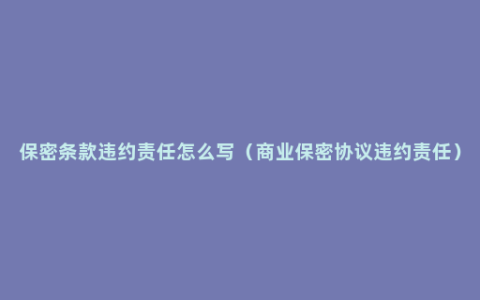 保密条款违约责任怎么写（商业保密协议违约责任）